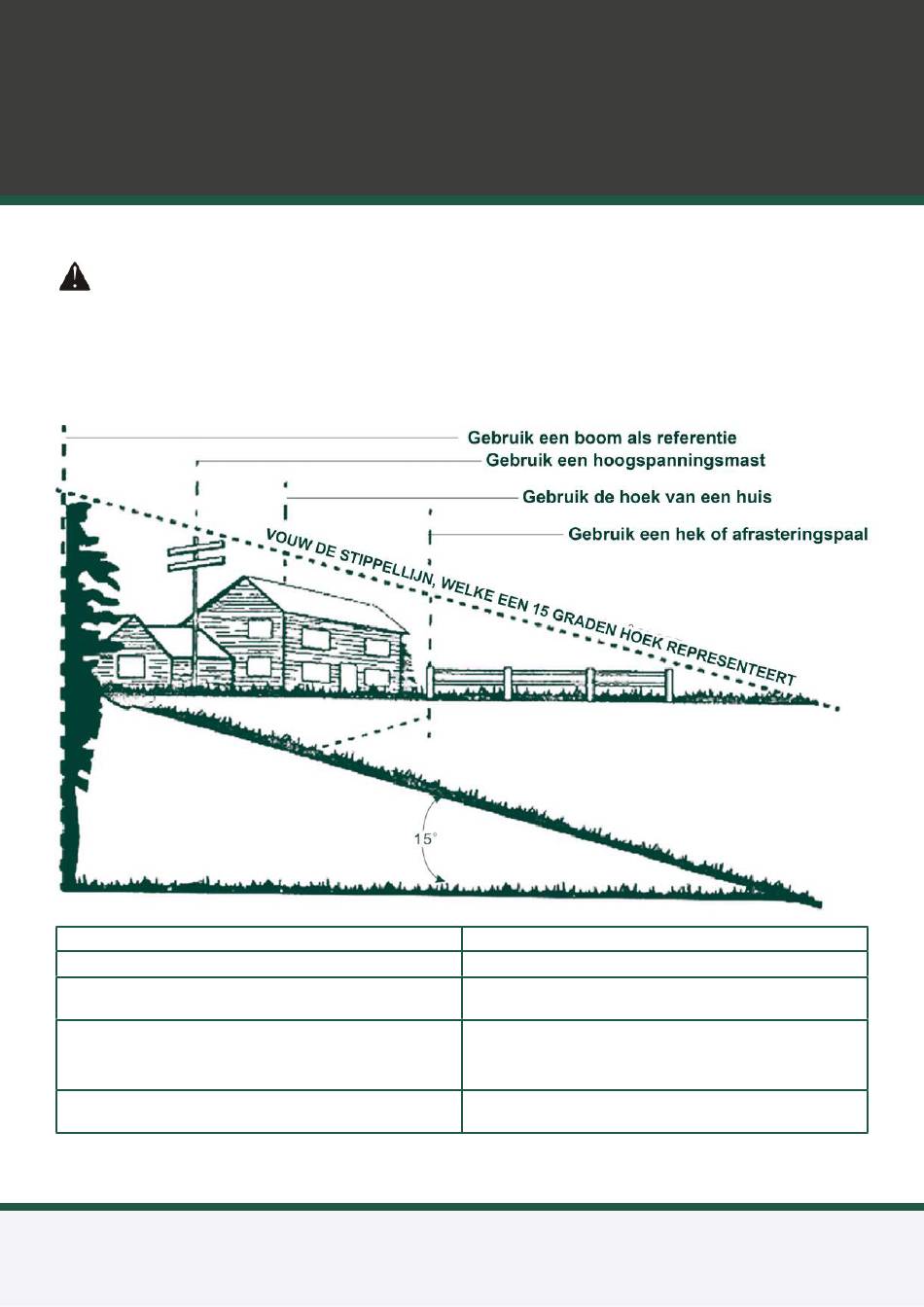 Gebruik een boom als referentie

Gebruik een hoogspanningsmast

Gebruik de hoek van een huis

Gebruik een hek of afrasteringspaal

VOUW DE STIPPELLIJN, WELKE EEN 15 GRADEN HOEK REPRESENTEERT

15°